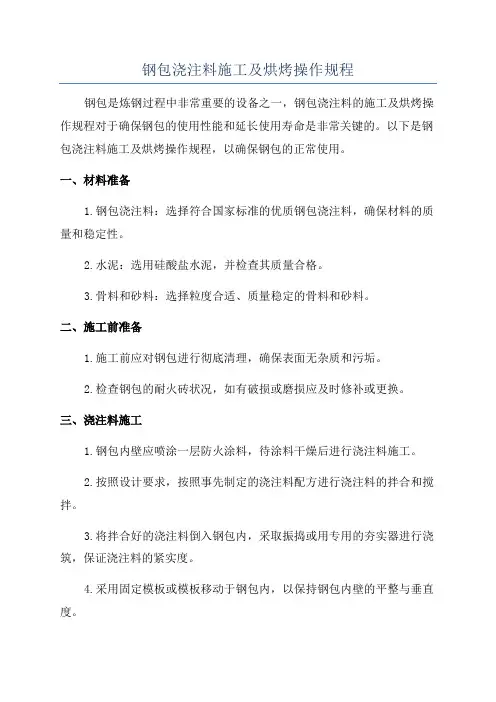 钢包浇注料施工及烘烤操作规程

钢包是炼钢过程中非常重要的设备之一，钢包浇注料的施工及烘烤操作规程对于确保钢包的使用性能和延长使用寿命是非常关键的。以下是钢包浇注料施工及烘烤操作规程，以确保钢包的正常使用。

一、材料准备

1.钢包浇注料：选择符合国家标准的优质钢包浇注料，确保材料的质量和稳定性。

2.水泥：选用硅酸盐水泥，并检查其质量合格。

3.骨料和砂料：选择粒度合适、质量稳定的骨料和砂料。

二、施工前准备

1.施工前应对钢包进行彻底清理，确保表面无杂质和污垢。

2.检查钢包的耐火砖状况，如有破损或磨损应及时修补或更换。

三、浇注料施工

1.钢包内壁应喷涂一层防火涂料，待涂料干燥后进行浇注料施工。

2.按照设计要求，按照事先制定的浇注料配方进行浇注料的拌合和搅拌。

3.将拌合好的浇注料倒入钢包内，采取振捣或用专用的夯实器进行浇筑，保证浇注料的紧实度。

4.采用固定模板或模板移动于钢包内，以保持钢包内壁的平整与垂直度。